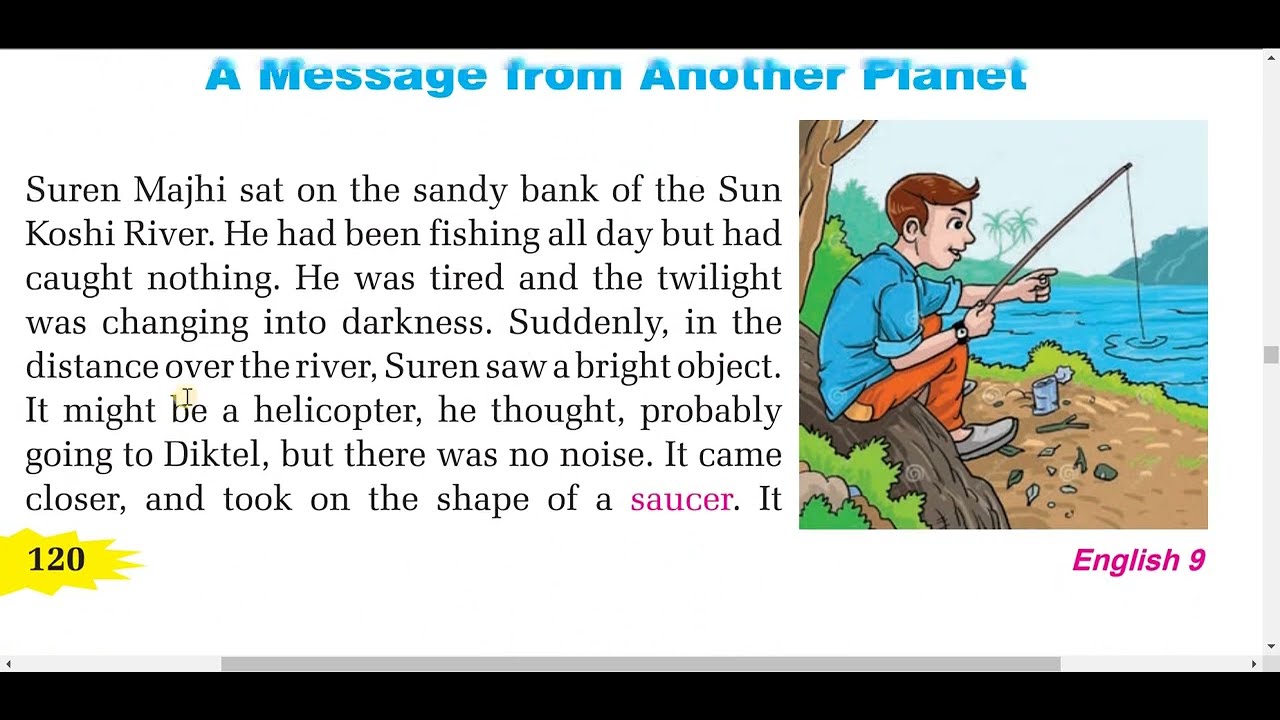 A Message from Another Planet

Suren Majhi sat on the sandy bank of the Sun Koshi River. He had been fishing all day but had caught nothing. He was tired and the twilight was changing into darkness. Suddenly, in the distance over the river, Suren saw a bright object. It might be a helicopter, he thought, probably going to Diktel, but there was no noise. It came closer, and took on the shape of a saucer. It

120

English 9